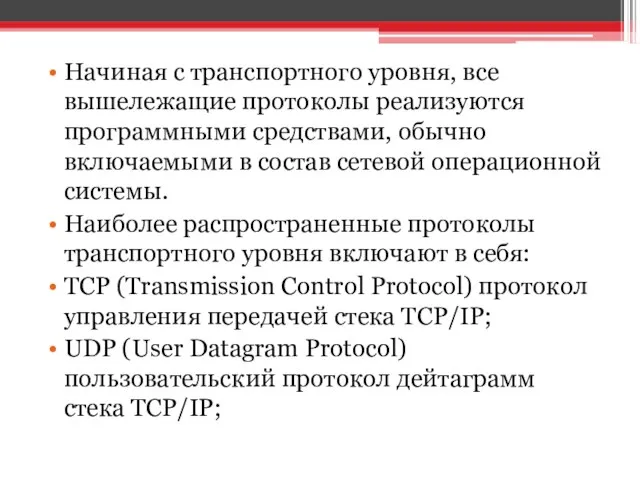 • Начиная с транспортного уровня, все вышележащие протоколы реализуются программными средствами, обычно включаемыми в состав сетевой операционной системы.

• Наиболее распространенные протоколы транспортного уровня включают в себя:

• TCP (Transmission Control Protocol) протокол управления передачей стека TCP/IP;

• UDP (User Datagram Protocol) пользовательский протокол дейтаграмм стека TCP/IP;